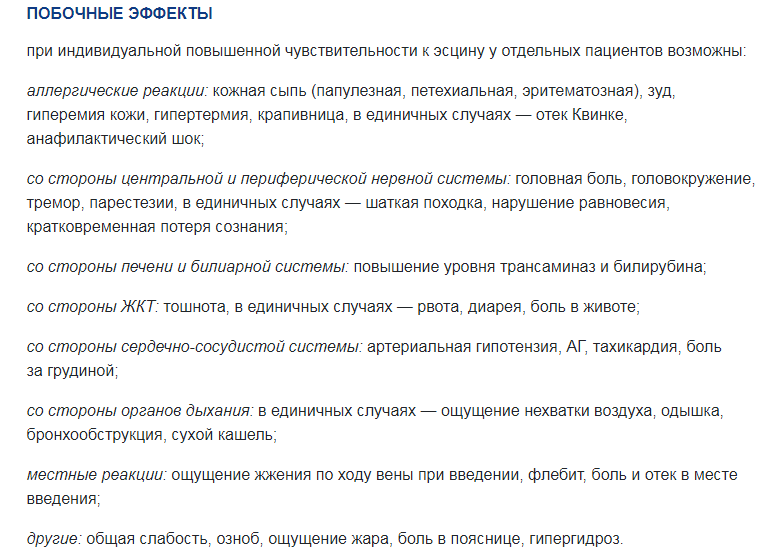 ПОБОЧНЫЕ ЭФФЕКТЫ

при индивидуальной повышенной чувствительности к эсцину у отдельных пациентов возможны:

аллергические реакции: кожная сыпь (папулезная, петехиальная, эритематозная), зуд, гиперемия кожи, гипертермия, крапивница, в единичных случаях — отек Квинке, анафилактический шок;

со стороны центральной и периферической нервной системы: головная боль, головокружение, тремор, парестезии, в единичных случаях — шаткая походка, нарушение равновесия, кратковременная потеря сознания;

со стороны печени и билиарной системы: повышение уровня трансаминаз и билирубина;

со стороны ЖКТ: тошнота, в единичных случаях — рвота, диарея, боль в животе;

со стороны сердечно-сосудистой системы: артериальная гипотензия, АГ, тахикардия, боль за грудиной;

со стороны органов дыхания: в единичных случаях — ощущение нехватки воздуха, одышка, бронхообструкция, сухой кашель;

местные реакции: ощущение жжения по ходу вены при введении, флебит, боль и отек в месте введения;

другие: общая слабость, озноб, ощущение жара, боль в пояснице, гипергидроз.